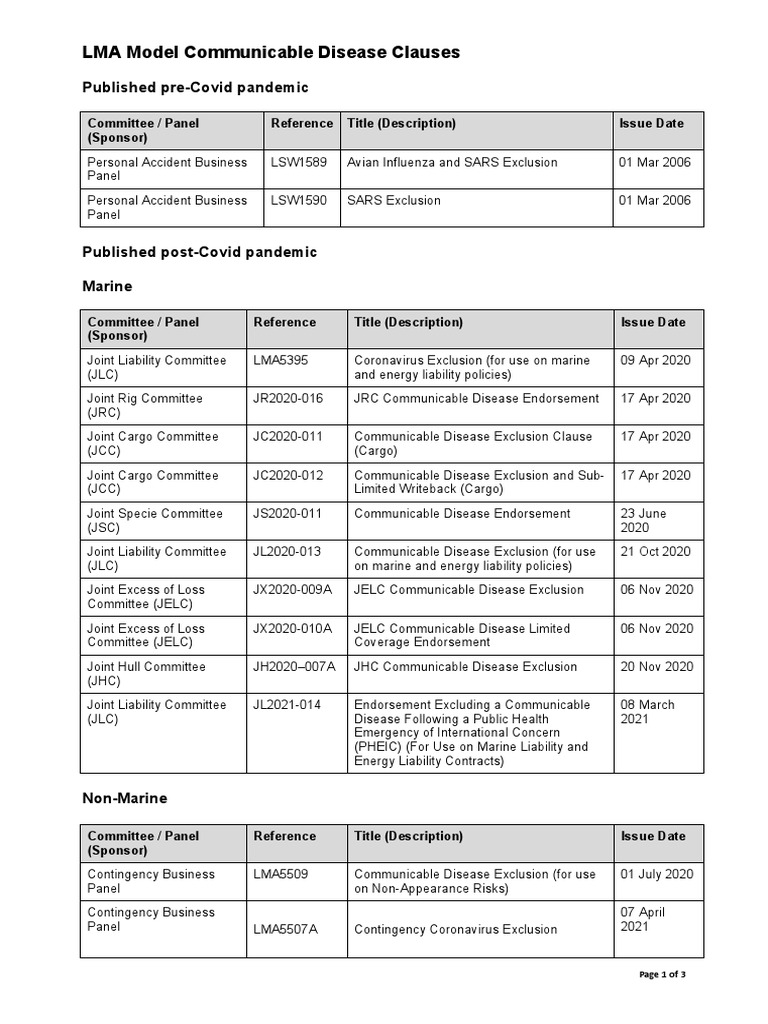 LMA Model Communicable Disease Clauses

Published pre-Covid pandemic

| Committee / Panel (Sponsor) | Reference | Title (Description) | Issue Date |
|---|---|---|---|
| Personal Accident Business Panel | LSW1589 | Avian Influenza and SARS Exclusion | 01 Mar 2006 |
| Personal Accident Business Panel | LSW1590 | SARS Exclusion | 01 Mar 2006 |

Published post-Covid pandemic

Marine

| Committee / Panel (Sponsor) | Reference | Title (Description) | Issue Date |
|---|---|---|---|
| Joint Liability Committee (JLC) | LMA5395 | Coronavirus Exclusion (for use on marine and energy liability policies) | 09 Apr 2020 |
| Joint Rig Committee (JRC) | JR2020-016 | JRC Communicable Disease Endorsement | 17 Apr 2020 |
| Joint Cargo Committee (JCC) | JC2020-011 | Communicable Disease Exclusion Clause (Cargo) | 17 Apr 2020 |
| Joint Cargo Committee (JCC) | JC2020-012 | Communicable Disease Exclusion and Sub-Limited Writeback (Cargo) | 17 Apr 2020 |
| Joint Specie Committee (JSC) | JS2020-011 | Communicable Disease Endorsement | 23 June 2020 |
| Joint Liability Committee (JLC) | JL2020-013 | Communicable Disease Exclusion (for use on marine and energy liability policies) | 21 Oct 2020 |
| Joint Excess of Loss Committee (JELC) | JX2020-009A | JELC Communicable Disease Exclusion | 06 Nov 2020 |
| Joint Excess of Loss Committee (JELC) | JX2020-010A | JELC Communicable Disease Limited Coverage Endorsement | 06 Nov 2020 |
| Joint Hull Committee (JHC) | JH2020–007A | JHC Communicable Disease Exclusion | 20 Nov 2020 |
| Joint Liability Committee (JLC) | JL2021-014 | Endorsement Excluding a Communicable Disease Following a Public Health Emergency of International Concern (PHEIC) (For Use on Marine Liability and Energy Liability Contracts) | 08 March 2021 |

Non-Marine

| Committee / Panel (Sponsor) | Reference | Title (Description) | Issue Date |
|---|---|---|---|
| Contingency Business Panel | LMA5509 | Communicable Disease Exclusion (for use on Non-Appearance Risks) | 01 July 2020 |
| Contingency Business Panel | LMA5507A | Contingency Coronavirus Exclusion | 07 April 2021 |

Page 1 of 3